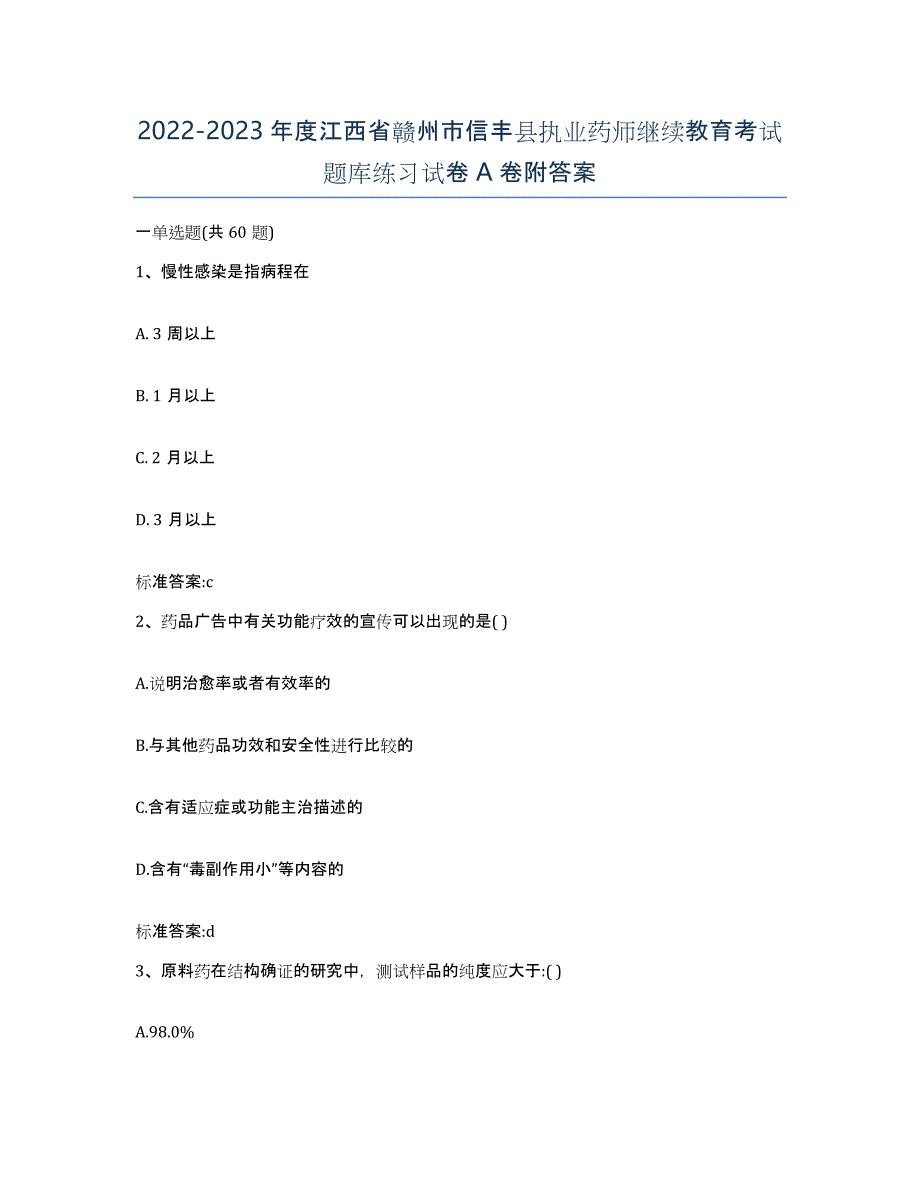 2022-2023年度江西省赣州市信丰县执业药师继续教育考试题库练习试卷A卷附答案

一单选题(共60题)

1、慢性感染是指病程在

A. 3周以上

B. 1月以上

C. 2月以上

D. 3月以上

标准答案:c

2、药品广告中有关功能疗效的宣传可以出现的是( )

A.说明治愈率或者有效率的

B.与其他药品功效和安全性进行比较的

C.含有适应症或功能主治描述的

D.含有“毒副作用小”等内容的

标准答案:d

3、原料药在结构确证的研究中，测试样品的纯度应大于:( )

A.98.0%